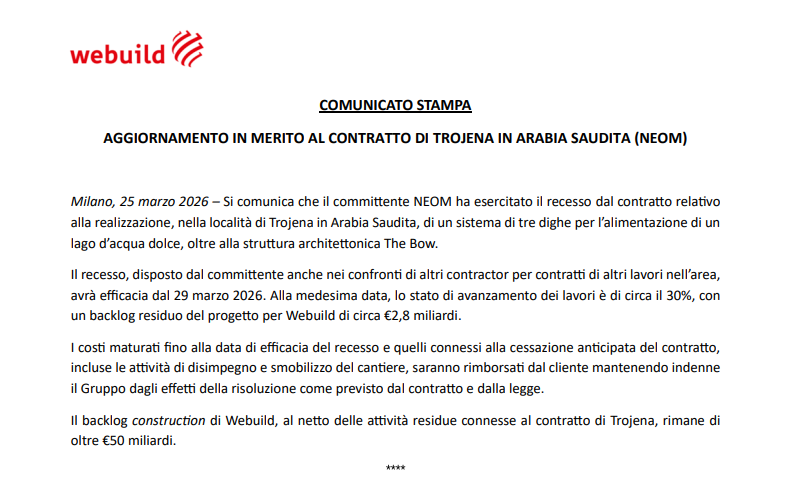 webuild

COMUNICATO STAMPA

AGGIORNAMENTO IN MERITO AL CONTRATTO DI TROJENA IN ARABIA SAUDITA (NEOM)

Milano, 25 marzo 2026 – Si comunica che il committente NEOM ha esercitato il recesso dal contratto relativo alla realizzazione, nella località di Trojena in Arabia Saudita, di un sistema di tre dighe per l'alimentazione di un lago d'acqua dolce, oltre alla struttura architettonica The Bow.

Il recesso, disposto dal committente anche nei confronti di altri contractor per contratti di altri lavori nell'area, avrà efficacia dal 29 marzo 2026. Alla medesima data, lo stato di avanzamento dei lavori è di circa il 30%, con un backlog residuo del progetto per Webuild di circa €2,8 miliardi.

I costi maturati fino alla data di efficacia del recesso e quelli connessi alla cessazione anticipata del contratto, incluse le attività di disimpegno e smobilizzo del cantiere, saranno rimborsati dal cliente mantenendo indenne il Gruppo dagli effetti della risoluzione come previsto dal contratto e dalla legge.

Il backlog construction di Webuild, al netto delle attività residue connesse al contratto di Trojena, rimane di oltre €50 miliardi.

****